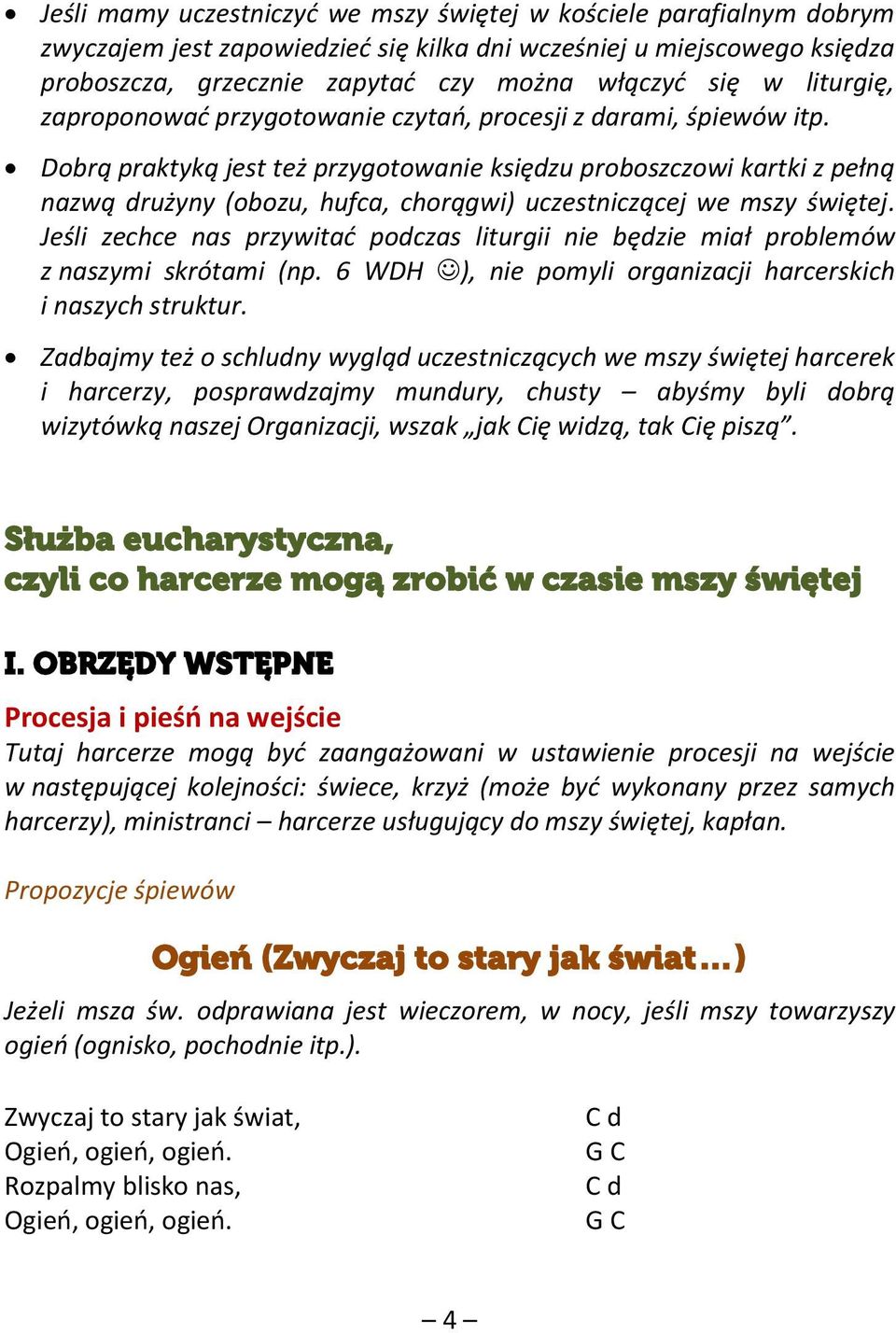 • Jeśli mamy uczestniczyć we mszy świętej w kościele parafialnym dobrym zwyczajem jest zapowiedzieć się kilka dni wcześniej u miejscowego księdza proboszcza, grzecznie zapytać czy można włączyć się w liturgię, zaproponować przygotowanie czytań, procesji z darami, śpiewów itp.

• Dobrą praktyką jest też przygotowanie księdzu proboszczowi kartki z pełną nazwą drużyny (obozu, hufca, chorągwi) uczestniczącej we mszy świętej. Jeśli zechce nas przywitać podczas liturgii nie będzie miał problemów z naszymi skrótami (np. 6 WDH ☺), nie pomyli organizacji harcerskich i naszych struktur.

• Zadbajmy też o schludny wygląd uczestniczących we mszy świętej harcerek i harcerzy, posprawdzajmy mundury, chusty – abyśmy byli dobrą wizytówką naszej Organizacji, wszak „jak Cię widzą, tak Cię piszą”.

Służba eucharystyczna,
czyli co harcerze mogą zrobić w czasie mszy świętej

I. OBRZĘDY WSTĘPNE

Procesja i pieśń na wejście
Tutaj harcerze mogą być zaangażowani w ustawienie procesji na wejście w następującej kolejności: świece, krzyż (może być wykonany przez samych harcerzy), ministranci – harcerze usługujący do mszy świętej, kapłan.

Propozycje śpiewów

Ogień (Zwyczaj to stary jak świat…)

Jeżeli msza św. odprawiana jest wieczorem, w nocy, jeśli mszy towarzyszy ogień (ognisko, pochodnie itp.).

Zwyczaj to stary jak świat, C d
Ogień, ogień, ogień. G C
Rozpalmy blisko nas, C d
Ogień, ogień, ogień. G C

– 4 –